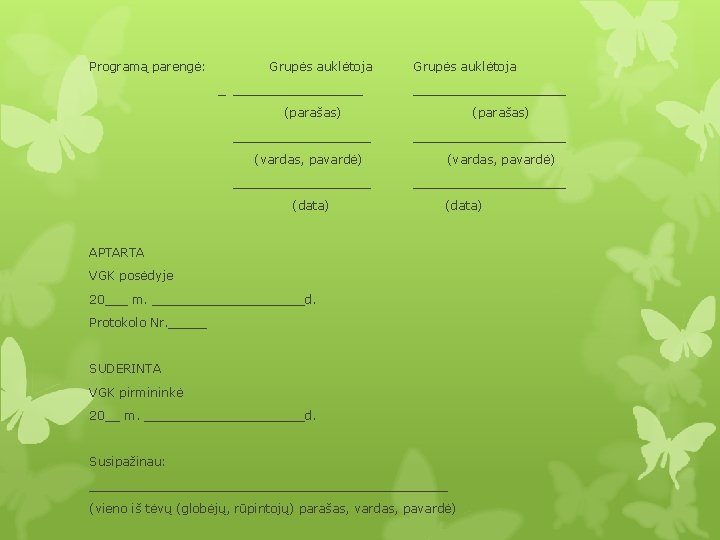 Programą parengė: Grupės auklėtoja Grupės auklėtoja

_ ____ ____

(parašas) (parašas)

____ ____

(vardas, pavardė) (vardas, pavardė)

____ ____

(data) (data)

APTARTA
VGK posėdyje
20____ m. ____d.
Protokolo Nr.____

SUDERINTA
VGK pirmininkė
20____ m. ____d.

Susipažinau:
____
(vieno iš tėvų (globėjų, rūpintojų) parašas, vardas, pavardė)